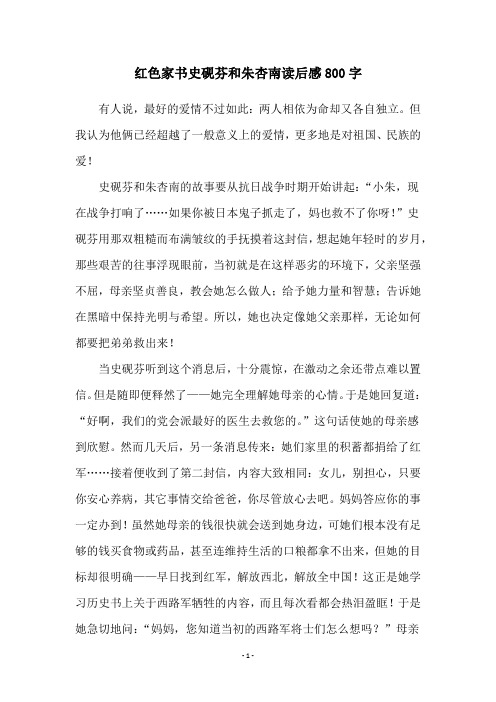 红色家书史砚芬和朱杏南读后感800字

有人说，最好的爱情不过如此：两人相依为命却又各自独立。但我认为他俩已经超越了一般意义上的爱情，更多地是对祖国、民族的爱！

史砚芬和朱杏南的故事要从抗日战争时期开始讲起：“小朱，现在战争打响了……如果你被日本鬼子抓走了，妈也救不了你呀！”史砚芬用那双粗糙而布满皱纹的手抚摸着这封信，想起她年轻时的岁月，那些艰苦的往事浮现眼前，当初就是在这样恶劣的环境下，父亲坚强不屈，母亲坚贞善良，教会她怎么做人；给予她力量和智慧；告诉她在黑暗中保持光明与希望。所以，她也决定像她父亲那样，无论如何都要把弟弟救出来！

当史砚芬听到这个消息后，十分震惊，在激动之余还带点难以置信。但是随即便释然了——她完全理解她母亲的心情。于是她回复道：“好啊，我们的党会派最好的医生去救您的。”这句话使她的母亲感到欣慰。然而几天后，另一条消息传来：她们家里的积蓄都捐给了红军……接着便收到了第二封信，内容大致相同：女儿，别担心，只要你安心养病，其它事情交给爸爸，你尽管放心去吧。妈妈答应你的事一定办到！虽然她母亲的钱很快就会送到她身边，可她们根本没有足够的钱买食物或药品，甚至连维持生活的口粮都拿不出来，但她的目标却很明确——早日找到红军，解放西北，解放全中国！这正是她学习历史书上关于西路军牺牲的内容，而且每次看都会热泪盈眶！于是她急切地问：“妈妈，您知道当初的西路军将士们怎么想吗？”母亲

- 1 -